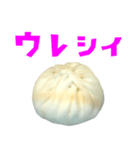 ウレシイ